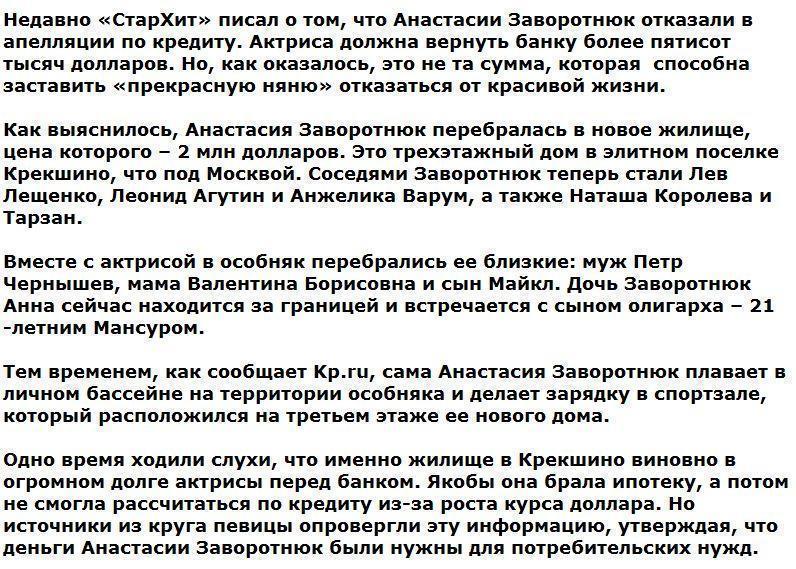 Недавно «СтарХит» писал о том, что Анастасии Заворотнюк отказали в апелляции по кредиту. Актриса должна вернуть банку более пятисот тысяч долларов. Но, как оказалось, это не та сумма, которая способна заставить «прекрасную няню» отказаться от красивой жизни.

Как выяснилось, Анастасия Заворотнюк перебралась в новое жилище, цена которого – 2 млн долларов. Это трехэтажный дом в элитном поселке Крекшино, что под Москвой. Соседями Заворотнюк теперь стали Лев Лещенко, Леонид Агутин и Анжелика Варум, а также Наташа Королева и Тарзан.

Вместе с актрисой в особняк перебрались ее близкие: муж Петр Чернышев, мама Валентина Борисовна и сын Майкл. Дочь Заворотнюк Анна сейчас находится за границей и встречается с сыном олигарха – 21 -летним Мансуром.

Тем временем, как сообщает Kp.ru, сама Анастасия Заворотнюк плавает в личном бассейне на территории особняка и делает зарядку в спортзале, который расположился на третьем этаже ее нового дома.

Одно время ходили слухи, что именно жилище в Крекшино виновно в огромном долге актрисы перед банком. Якобы она брала ипотеку, а потом не смогла рассчитаться по кредиту из-за роста курса доллара. Но источники из круга певицы опровергли эту информацию, утверждая, что деньги Анастасии Заворотнюк были нужны для потребительских нужд.